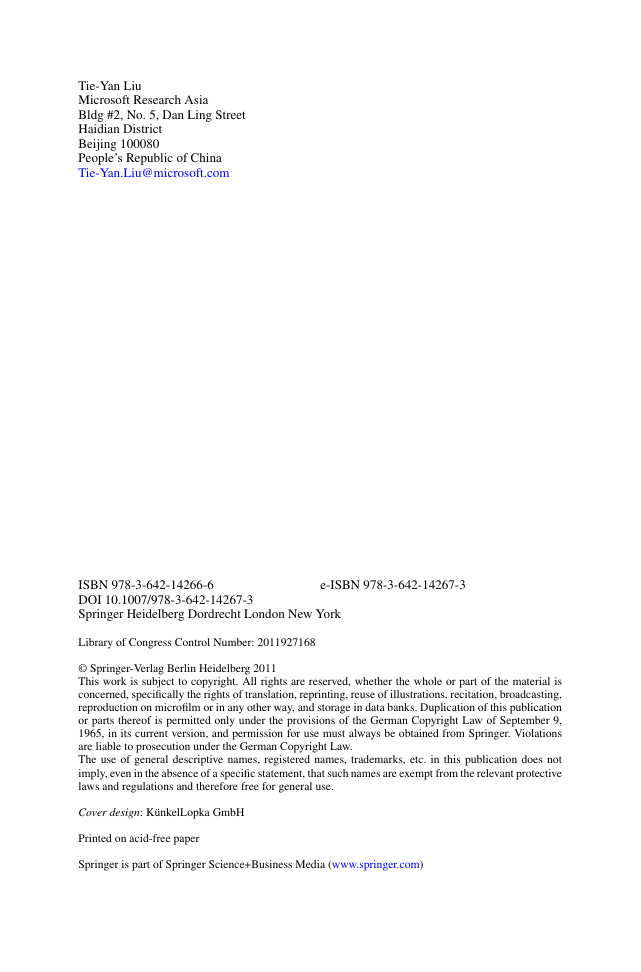 Tie-Yan Liu
Microsoft Research Asia
Bldg #2, No. 5, Dan Ling Street
Haidian District
Beijing 100080
People's Republic of China
Tie-Yan.Liu@microsoft.com

ISBN 978-3-642-14266-6 e-ISBN 978-3-642-14267-3
DOI 10.1007/978-3-642-14267-3
Springer Heidelberg Dordrecht London New York

Library of Congress Control Number: 2011927168

© Springer-Verlag Berlin Heidelberg 2011
This work is subject to copyright. All rights are reserved, whether the whole or part of the material is concerned, specifically the rights of translation, reprinting, reuse of illustrations, recitation, broadcasting, reproduction on microfilm or in any other way, and storage in data banks. Duplication of this publication or parts thereof is permitted only under the provisions of the German Copyright Law of September 9, 1965, in its current version, and permission for use must always be obtained from Springer. Violations are liable to prosecution under the German Copyright Law.
The use of general descriptive names, registered names, trademarks, etc. in this publication does not imply, even in the absence of a specific statement, that such names are exempt from the relevant protective laws and regulations and therefore free for general use.

Cover design: KünkelLopka GmbH

Printed on acid-free paper

Springer is part of Springer Science+Business Media (www.springer.com)